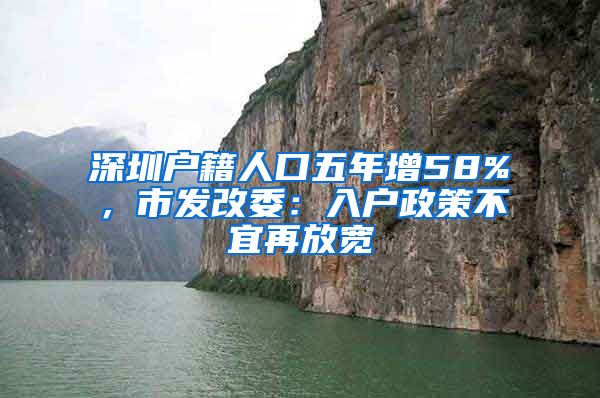 深圳户籍人口五年增58%，市发改委：入户政策不宜再放宽